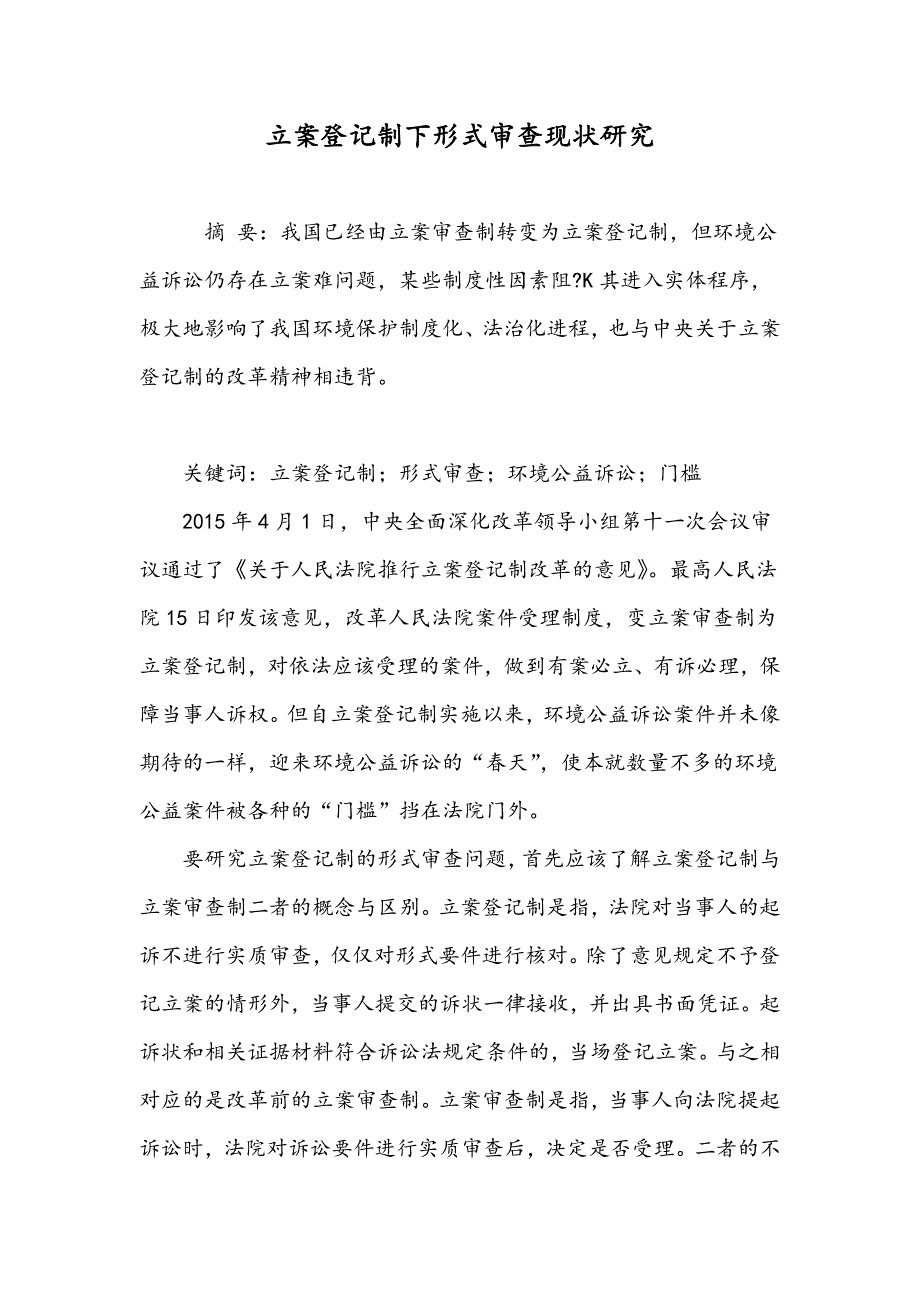 立案登记制下形式审查现状研究

摘 要：我国已经由立案审查制转变为立案登记制，但环境公益诉讼仍存在立案难问题，某些制度性因素阻?K 其进入实体程序，极大地影响了我国环境保护制度化、法治化进程，也与中央关于立案登记制的改革精神相违背。

关键词：立案登记制；形式审查；环境公益诉讼；门槛

2015 年 4 月 1 日，中央全面深化改革领导小组第十一次会议审议通过了《关于人民法院推行立案登记制改革的意见》。最高人民法院 15 日印发该意见，改革人民法院案件受理制度，变立案审查制为立案登记制，对依法应该受理的案件，做到有案必立、有诉必理，保障当事人诉权。但自立案登记制实施以来，环境公益诉讼案件并未像期待的一样，迎来环境公益诉讼的“春天”，使本就数量不多的环境公益案件被各种的“门槛”挡在法院门外。

要研究立案登记制的形式审查问题，首先应该了解立案登记制与立案审查制二者的概念与区别。立案登记制是指，法院对当事人的起诉不进行实质审查，仅仅对形式要件进行核对。除了意见规定不予登记立案的情形外，当事人提交的诉状一律接收，并出具书面凭证。起诉状和相关证据材料符合诉讼法规定条件的，当场登记立案。与之相对应的是改革前的立案审查制。立案审查制是指，当事人向法院提起诉讼时，法院对诉讼要件进行实质审查后，决定是否受理。二者的不